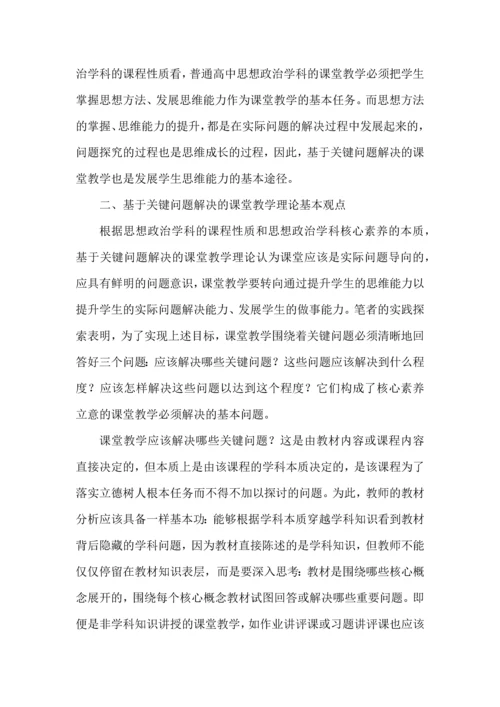 治学科的课程性质看，普通高中思想政治学科的课堂教学必须把学生掌握思想方法、发展思维能力作为课堂教学的基本任务。而思想方法的掌握、思维能力的提升，都是在实际问题的解决过程中发展起来的，问题探究的过程也是思维成长的过程，因此，基于关键问题解决的课堂教学也是发展学生思维能力的基本途径。

二、基于关键问题解决的课堂教学理论基本观点

根据思想政治学科的课程性质和思想政治学科核心素养的本质，基于关键问题解决的课堂教学理论认为课堂应该是实际问题导向的，应具有鲜明的问题意识，课堂教学要转向通过提升学生的思维能力以提升学生的实际问题解决能力、发展学生的做事能力。笔者的实践探索表明，为了实现上述目标，课堂教学围绕着关键问题必须清晰地回答好三个问题：应该解决哪些关键问题？这些问题应该解决到什么程度？应该怎样解决这些问题以达到这个程度？它们构成了核心素养立意的课堂教学必须解决的基本问题。

课堂教学应该解决哪些关键问题？这是由教材内容或课程内容直接决定的，但本质上是由该课程的学科本质决定的，是该课程为了落实立德树人根本任务而不得不加以探讨的问题。为此，教师的教材分析应该具备一样基本功：能够根据学科本质穿越学科知识看到教材背后隐藏的学科问题，因为教材直接陈述的是学科知识，但教师不能仅仅停留在教材知识表层，而是要深入思考：教材是围绕哪些核心概念展开的，围绕每个核心概念教材试图回答或解决哪些重要问题。即便是非学科知识讲授的课堂教学，如作业讲评课或习题讲评课也应该